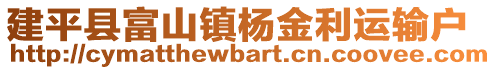 建平县富山镇杨金利运输户
http://cymatthewbart.cn.coovee.com